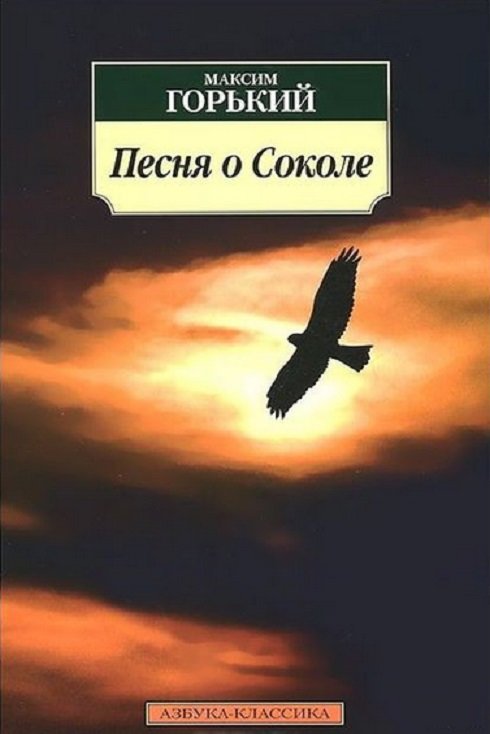 МАКСИМ
ГОРЬКИЙ

Песня о Соколе

АЗБУКА-КЛАССИКА